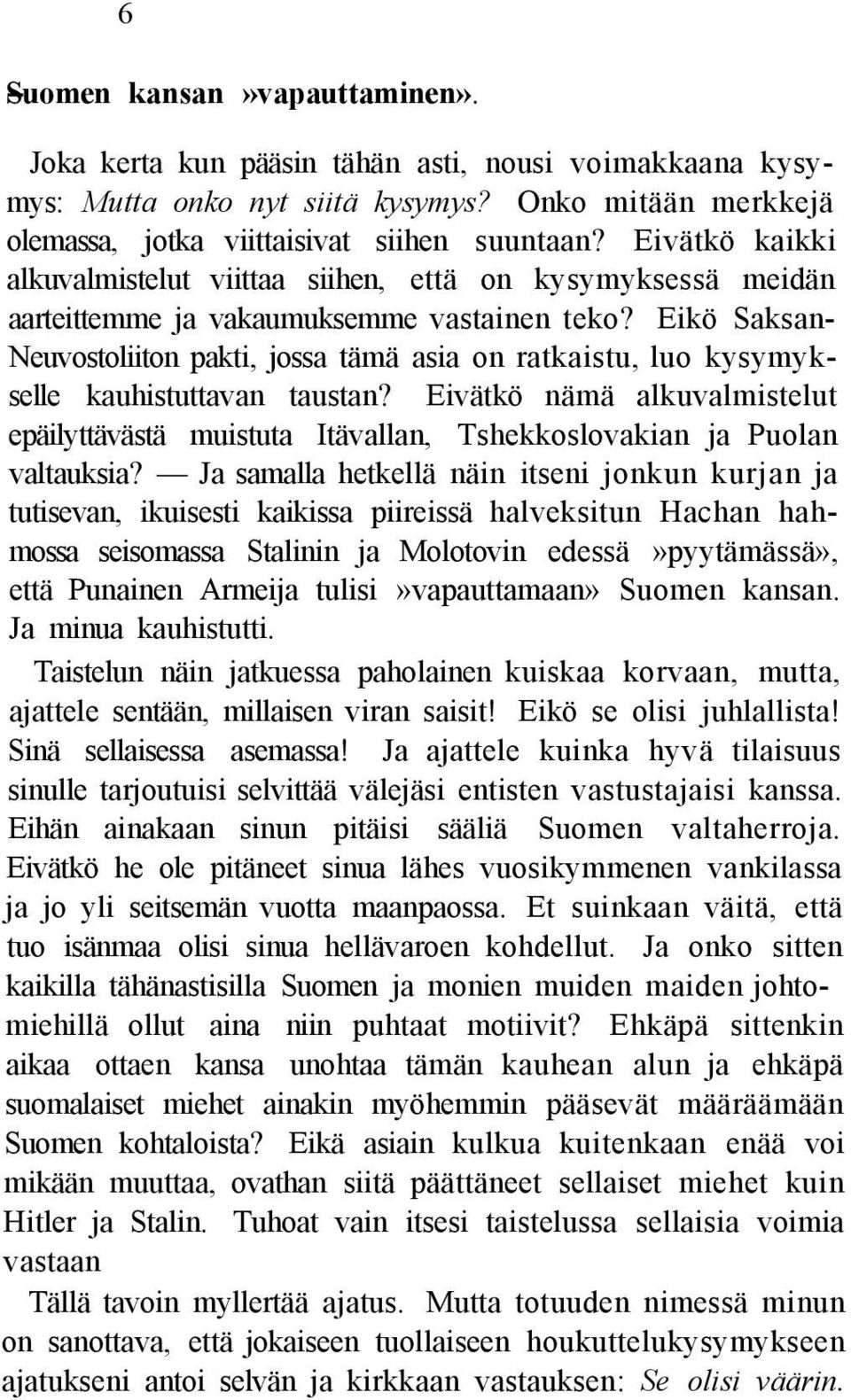 6

Suomen kansan »vapauttaminen».

Joka kerta kun pääsin tähän asti, nousi voimakkaana kysymys: Mutta onko nyt siitä kysymys? Onko mitään merkkejä olemassa, jotka viittaisivat siihen suuntaan? Eivätkö kaikki alkuvalmistelut viittaa siihen, että on kysymyksessä meidän aarteittemme ja vakaumuksemme vastainen teko? Eikö Saksan-Neuvostoliiton pakti, jossa tämä asia on ratkaistu, luo kysymykselle kauhistuttavan taustan? Eivätkö nämä alkuvalmistelut epäilyttävästä muistuta Itävallan, Tshekkoslovakian ja Puolan valtauksia? — Ja samalla hetkellä näin itseni jonkun kurjan ja tutisevan, ikuisesti kaikissa piireissä halveksitun Hachan hahmossa seisomassa Stalinin ja Molotovin edessä »pyytämässä», että Punainen Armeija tulisi »vapauttamaan» Suomen kansan. Ja minua kauhistutti.

Taistelun näin jatkuessa paholainen kuiskaa korvaan, mutta, ajattele sentään, millaisen viran saisit! Eikö se olisi juhlallista! Sinä sellaisessa asemassa! Ja ajattele kuinka hyvä tilaisuus sinulle tarjoutuisi selvittää välejäsi entisten vastustajaisi kanssa. Eihän ainakaan sinun pitäisi sääliä Suomen valtaherroja. Eivätkö he ole pitäneet sinua lähes vuosikymmenen vankilassa ja jo yli seitsemän vuotta maanpaossa. Et suinkaan väitä, että tuo isänmaa olisi sinua hellävaroen kohdellut. Ja onko sitten kaikilla tähänastisilla Suomen ja monien muiden maiden johtomiehillä ollut aina niin puhtaat motiivit? Ehkäpä sittenkin aikaa ottaen kansa unohtaa tämän kauhean alun ja ehkäpä suomalaiset miehet ainakin myöhemmin pääsevät määräämään Suomen kohtaloista? Eikä asiain kulkua kuitenkaan enää voi mikään muuttaa, ovathan siitä päättäneet sellaiset miehet kuin Hitler ja Stalin. Tuhoat vain itsesi taistelussa sellaisia voimia vastaan

Tällä tavoin myllertää ajatus. Mutta totuuden nimessä minun on sanottava, että jokaiseen tuollaiseen houkuttelukysymykseen ajatukseni antoi selvän ja kirkkaan vastauksen: Se olisi väärin.